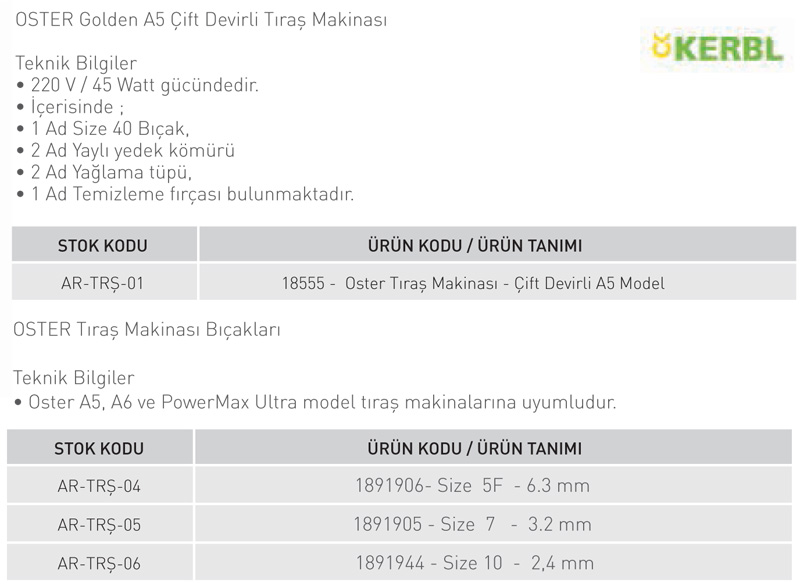 OSTER Golden A5 Çift Devirli Tıraş Makinası

KERBL

Teknik Bilgiler
• 220 V / 45 Watt gücündedir.
• İçerisinde ;
• 1 Ad Size 40 Bıçak,
• 2 Ad Yaylı yedek kömürü
• 2 Ad Yağlama tüpü,
• 1 Ad Temizleme fırçası bulunmaktadır.

| STOK KODU | ÜRÜN KODU / ÜRÜN TANIMI |
|---|---|
| AR-TRŞ-01 | 18555 - Oster Tıraş Makinası - Çift Devirli A5 Model |

OSTER Tıraş Makinası Bıçakları

Teknik Bilgiler
• Oster A5, A6 ve PowerMax Ultra model tıraş makinalarına uyumludur.

| STOK KODU | ÜRÜN KODU / ÜRÜN TANIMI |
|---|---|
| AR-TRŞ-04 | 1891906- Size 5F - 6.3 mm |
| AR-TRŞ-05 | 1891905 - Size 7 - 3.2 mm |
| AR-TRŞ-06 | 1891944 - Size 10 - 2,4 mm |